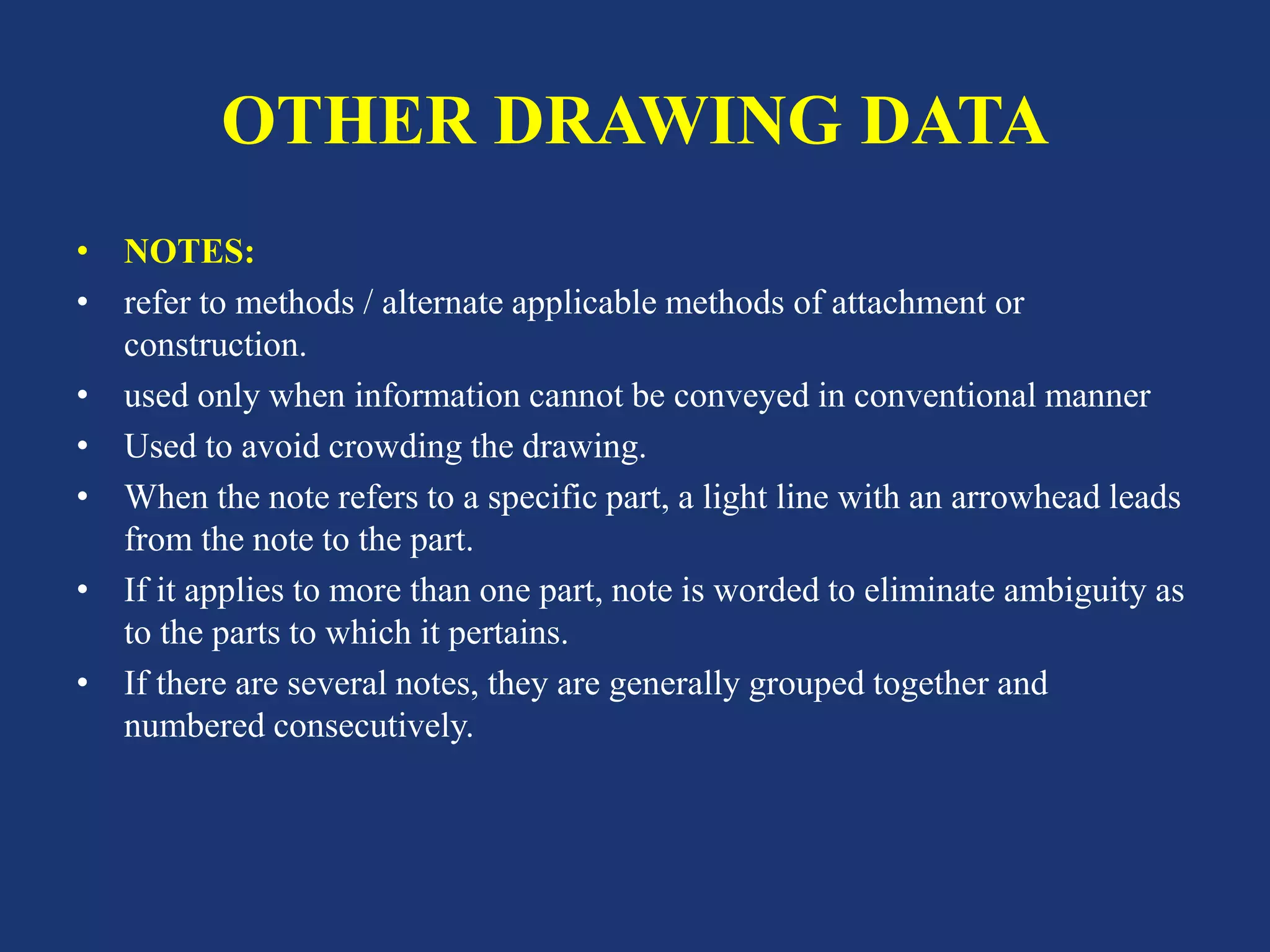 OTHER DRAWING DATA

• NOTES:
• refer to methods / alternate applicable methods of attachment or construction.
• used only when information cannot be conveyed in conventional manner
• Used to avoid crowding the drawing.
• When the note refers to a specific part, a light line with an arrowhead leads from the note to the part.
• If it applies to more than one part, note is worded to eliminate ambiguity as to the parts to which it pertains.
• If there are several notes, they are generally grouped together and numbered consecutively.